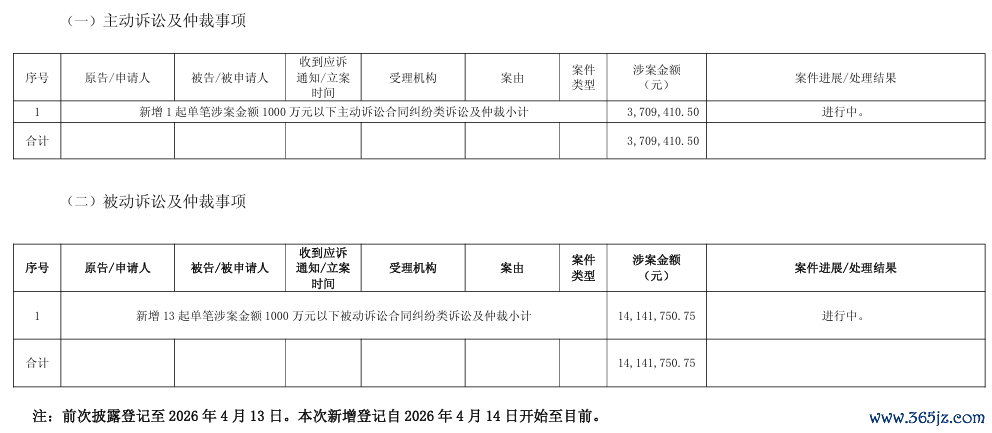 （一）主动诉讼及仲裁事项

| 序号 | 原告/申请人 | 被告/被申请人 | 收到应诉通知/立案时间 | 受理机构 | 案由 | 案件类型 | 涉案金额（元） | 案件进展/处理结果 |
|---|---|---|---|---|---|---|---|---|
| 1 | 新增1起单笔涉案金额1000万元以下主动诉讼合同纠纷类诉讼及仲裁小计 | | | | | | 3,709,410.50 | 进行中。 |
| 合计 | | | | | | | 3,709,410.50 | |

（二）被动诉讼及仲裁事项

| 序号 | 原告/申请人 | 被告/被申请人 | 收到应诉通知/立案时间 | 受理机构 | 案由 | 案件类型 | 涉案金额（元） | 案件进展/处理结果 |
|---|---|---|---|---|---|---|---|---|
| 1 | 新增13起单笔涉案金额1000万元以下被动诉讼合同纠纷类诉讼及仲裁小计 | | | | | | 14,141,750.75 | 进行中。 |
| 合计 | | | | | | | 14,141,750.75 | |

注：前次披露登记至2026年4月13日。本次新增登记自2026年4月14日开始至目前。

www.365jz.com